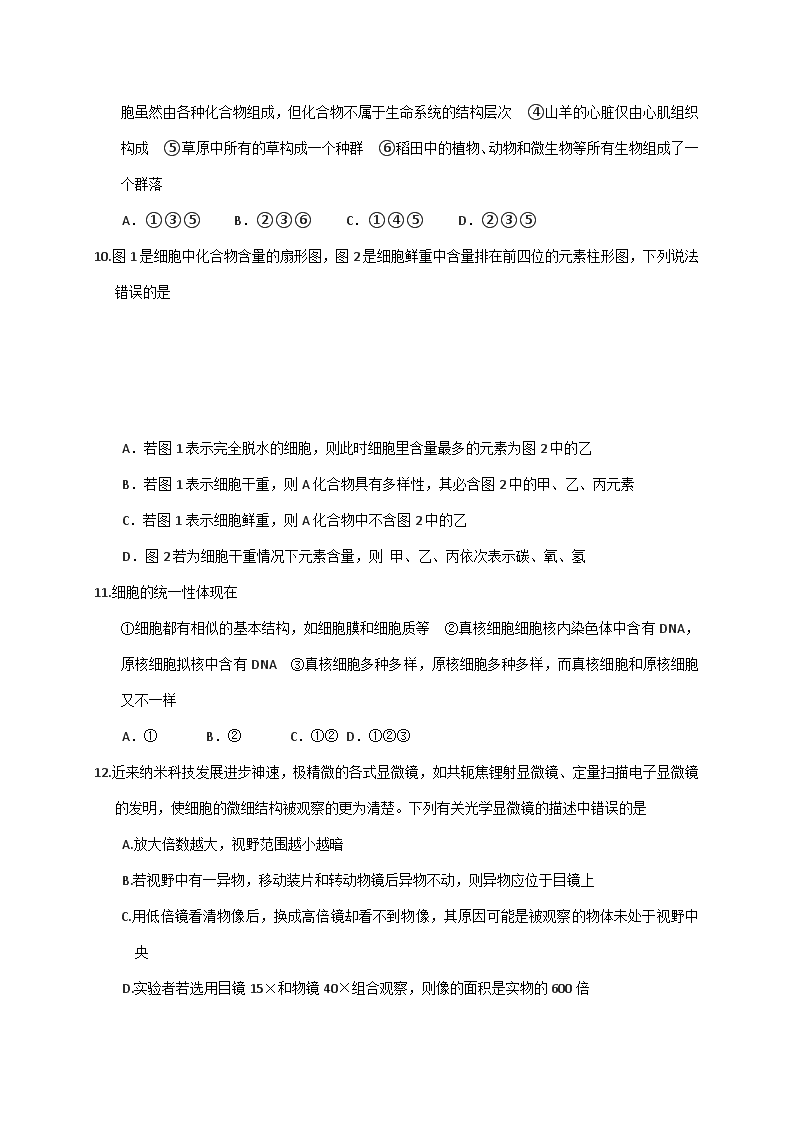 胞虽然由各种化合物组成，但化合物不属于生命系统的结构层次　④山羊的心脏仅由心肌组织构成　⑤草原中所有的草构成一个种群　⑥稻田中的植物、动物和微生物等所有生物组成了一个群落

A．①③⑤　　B．②③⑥　　C．①④⑤　　D．②③⑤

10.图 1 是细胞中化合物含量的扇形图，图 2 是细胞鲜重中含量排在前四位的元素柱形图，下列说法错误的是

A．若图 1 表示完全脱水的细胞，则此时细胞里含量最多的元素为图 2 中的乙

B．若图 1 表示细胞干重，则 A 化合物具有多样性，其必含图 2 中的甲、乙、丙元素

C．若图 1 表示细胞鲜重，则 A 化合物中不含图 2 中的乙

D．图 2 若为细胞干重情况下元素含量，则 甲、乙、丙依次表示碳、氧、氢

11.细胞的统一性体现在

①细胞都有相似的基本结构，如细胞膜和细胞质等　②真核细胞细胞核内染色体中含有 DNA，原核细胞拟核中含有 DNA　③真核细胞多种多样，原核细胞多种多样，而真核细胞和原核细胞又不一样

A．①　　B．②　　C．①②　D．①②③

12.近来纳米科技发展进步神速，极精微的各式显微镜，如共轭焦锂射显微镜、定量扫描电子显微镜的发明，使细胞的微细结构被观察的更为清楚。下列有关光学显微镜的描述中错误的是

A.放大倍数越大，视野范围越小越暗

B.若视野中有一异物，移动装片和转动物镜后异物不动，则异物应位于目镜上

C.用低倍镜看清物像后，换成高倍镜却看不到物像，其原因可能是被观察的物体未处于视野中央

D.实验者若选用目镜 15×和物镜 40×组合观察，则像的面积是实物的 600 倍